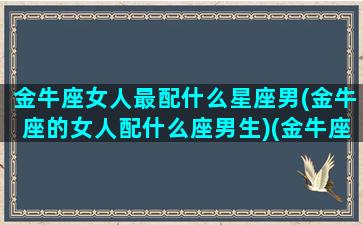 金牛座女人最配什么星座男(金牛座的女人配什么座男生)(金牛座